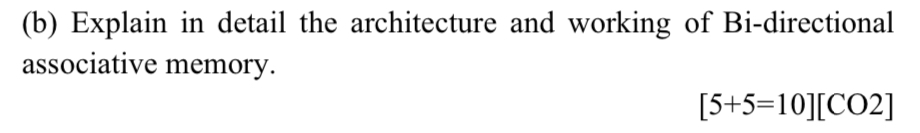 (b) Explain in detail the architecture and working of Bi-directional associative memory.

[5+5=10][CO2]